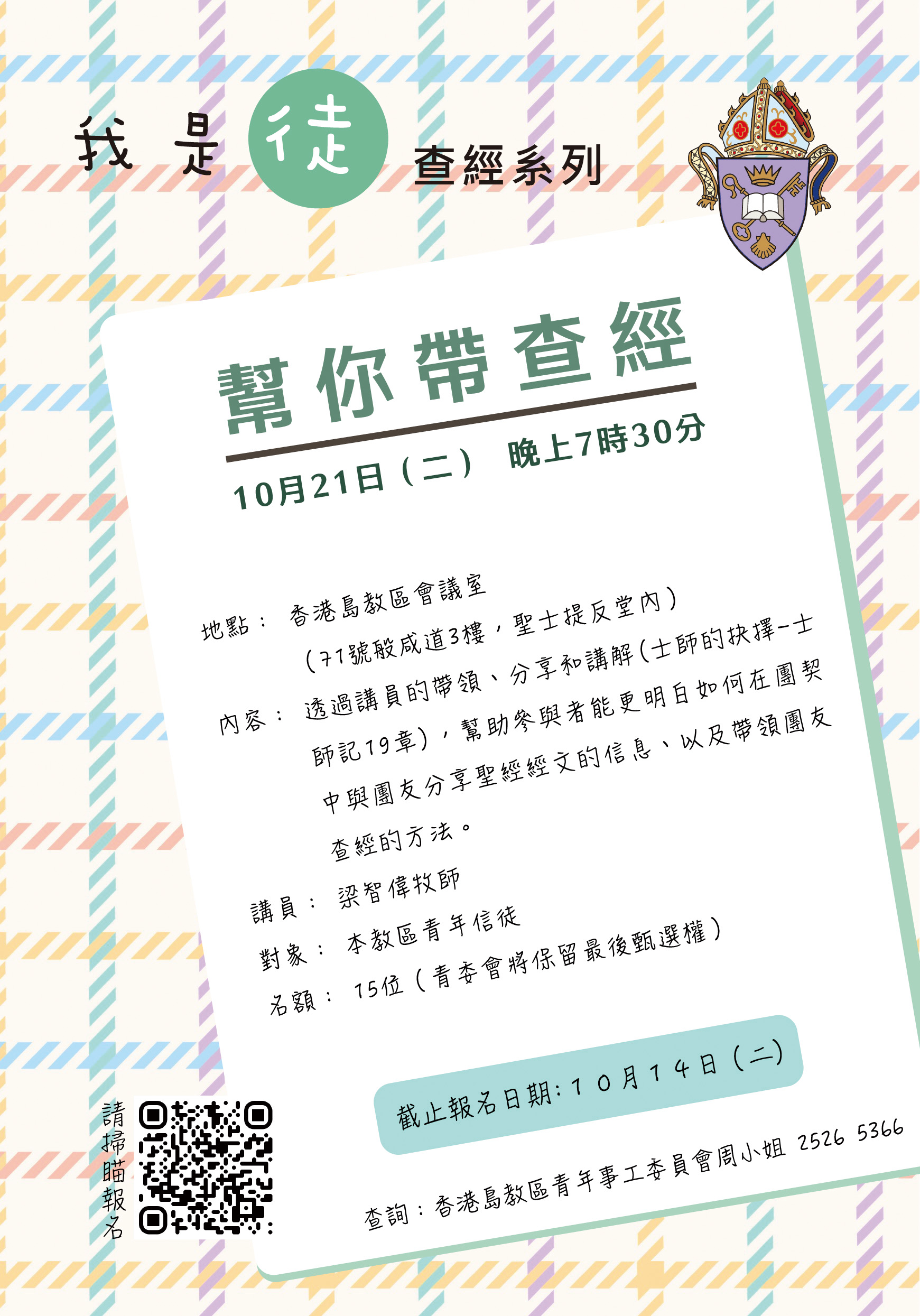 我是徒 查經系列

幫你帶查經

10月21日（二） 晚上7時30分

地點： 香港島教區會議室
（71號般咸道3樓，聖士提反堂內）

內容： 透過講員的帶領、分享和講解（士師的抉擇－士師記19章），幫助參與者能更明白如何在團契中與團友分享聖經經文的信息、以及帶領團友查經的方法。

講員： 梁智偉牧師

對象： 本教區青年信徒

名額： 15位（青委會將保留最後甄選權）

截止報名日期：10月14日（二）

查詢：香港島教區青年事工委員會周小姐 2526 5366

請掃瞄報名